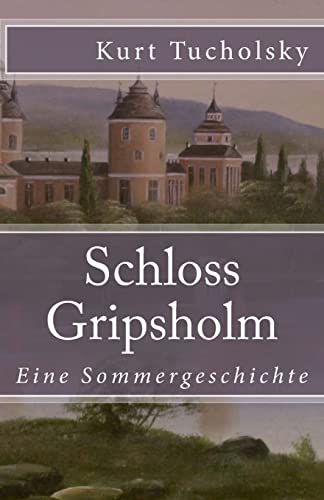 Kurt Tucholsky

Schloss Gripsholm

Eine Sommergeschichte